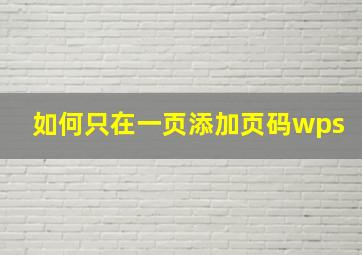 如何只在一页添加页码wps